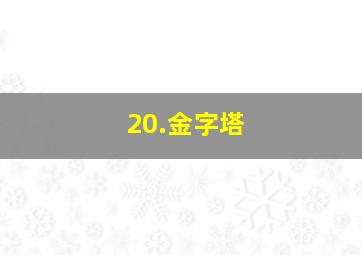 20.金字塔